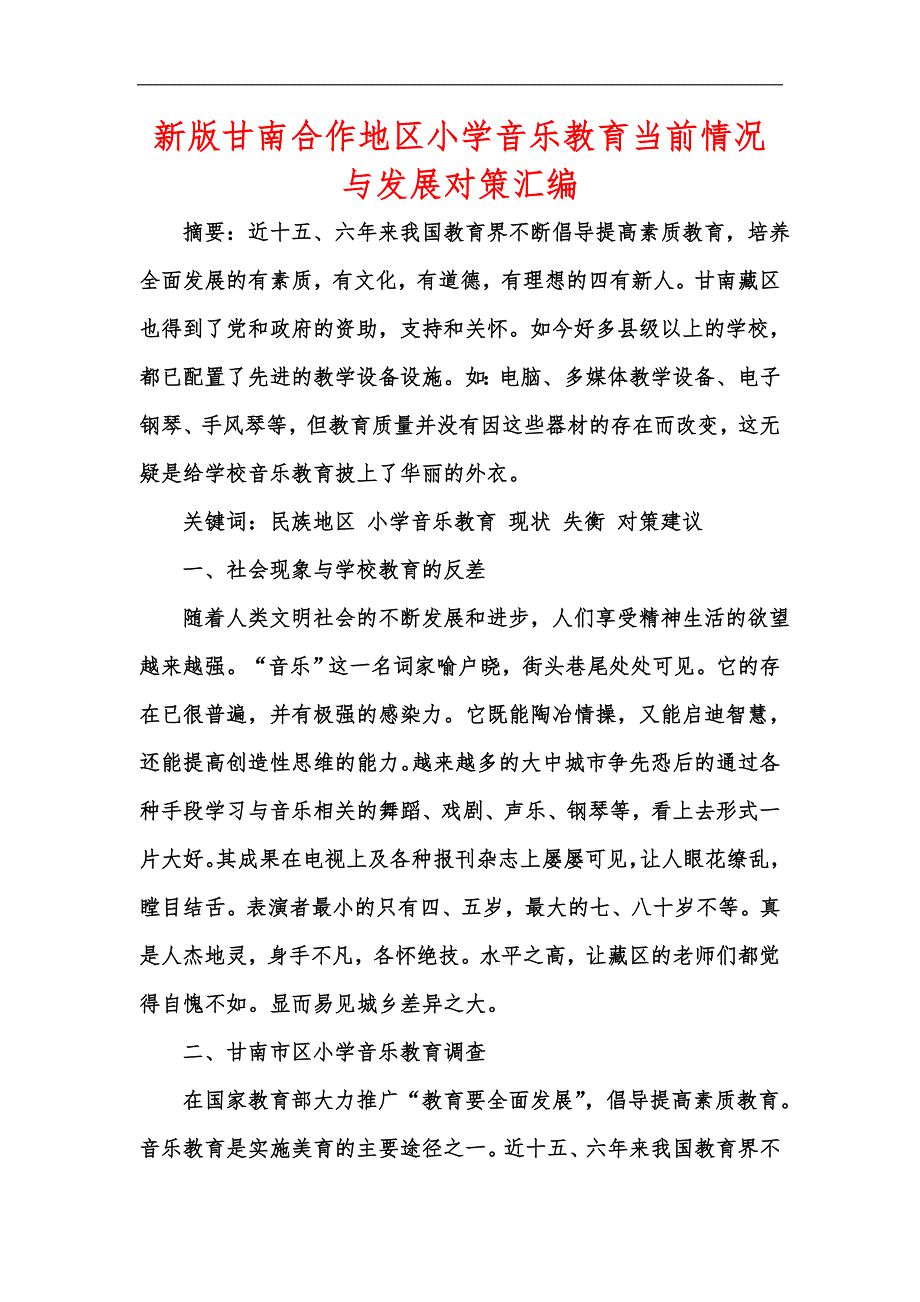 新版甘南合作地区小学音乐教育当前情况与发展对策汇编

摘要：近十五、六年来我国教育界不断倡导提高素质教育，培养全面发展的有素质，有文化，有道德，有理想的四有新人。甘南藏区也得到了党和政府的资助，支持和关怀。如今好多县级以上的学校，都已配置了先进的教学设备设施。如：电脑、多媒体教学设备、电子钢琴、手风琴等，但教育质量并没有因这些器材的存在而改变，这无疑是给学校音乐教育披上了华丽的外衣。

关键词：民族地区 小学音乐教育 现状 失衡 对策建议

一、社会现象与学校教育的反差

随着人类文明社会的不断发展和进步，人们享受精神生活的欲望越来越强。“音乐”这一名词家喻户晓，街头巷尾处处可见。它的存在已很普遍，并有极强的感染力。它既能陶冶情操，又能启迪智慧，还能提高创造性思维的能力。越来越多的大中城市争先恐后的通过各种手段学习与音乐相关的舞蹈、戏剧、声乐、钢琴等，看上去形式一片大好。其成果在电视上及各种报刊杂志上屡屡可见，让人眼花缭乱，瞠目结舌。表演者最小的只有四、五岁，最大的七、八十岁不等。真是人杰地灵，身手不凡，各怀绝技。水平之高，让藏区的老师们都觉得自愧不如。显而易见城乡差异之大。

二、甘南市区小学音乐教育调查

在国家教育部大力推广“教育要全面发展”，倡导提高素质教育。音乐教育是实施美育的主要途径之一。近十五、六年来我国教育界不